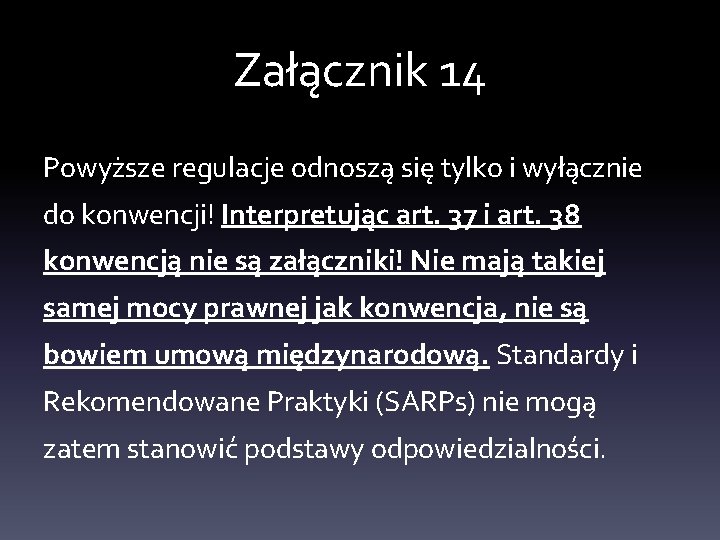 Załącznik 14

Powyższe regulacje odnoszą się tylko i wyłącznie do konwencji! Interpretując art. 37 i art. 38 konwencją nie są załączniki! Nie mają takiej samej mocy prawnej jak konwencja, nie są bowiem umową międzynarodową. Standardy i Rekomendowane Praktyki (SARPs) nie mogą zatem stanowić podstawy odpowiedzialności.